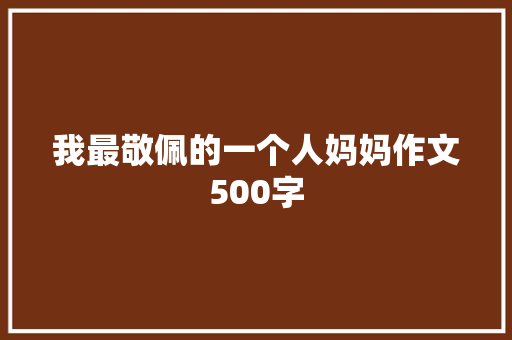 我最敬佩的一个人妈妈作文500字